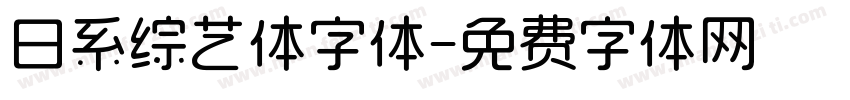 日系综艺体字体-免费字体网